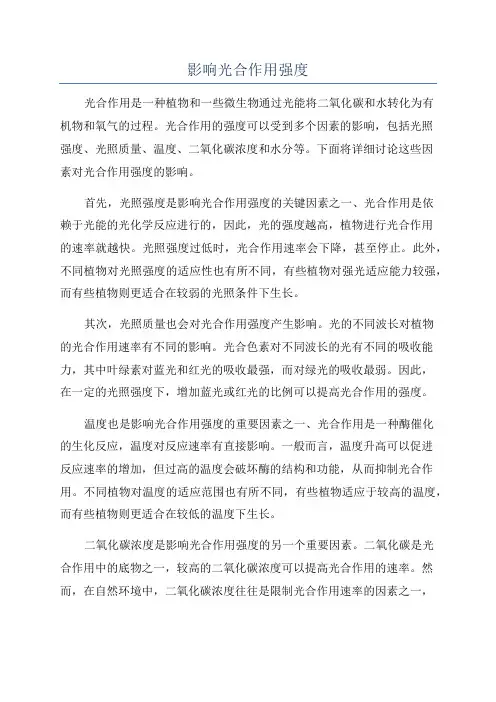 影响光合作用强度

光合作用是一种植物和一些微生物通过光能将二氧化碳和水转化为有机物和氧气的过程。光合作用的强度可以受到多个因素的影响，包括光照强度、光照质量、温度、二氧化碳浓度和水分等。下面将详细讨论这些因素对光合作用强度的影响。

首先，光照强度是影响光合作用强度的关键因素之一、光合作用是依赖于光能的光化学反应进行的，因此，光的强度越高，植物进行光合作用的速率就越快。光照强度过低时，光合作用速率会下降，甚至停止。此外，不同植物对光照强度的适应性也有所不同，有些植物对强光适应能力较强，而有些植物则更适合在较弱的光照条件下生长。

其次，光照质量也会对光合作用强度产生影响。光的不同波长对植物的光合作用速率有不同的影响。光合色素对不同波长的光有不同的吸收能力，其中叶绿素对蓝光和红光的吸收最强，而对绿光的吸收最弱。因此，在一定的光照强度下，增加蓝光或红光的比例可以提高光合作用的强度。

温度也是影响光合作用强度的重要因素之一、光合作用是一种酶催化的生化反应，温度对反应速率有直接影响。一般而言，温度升高可以促进反应速率的增加，但过高的温度会破坏酶的结构和功能，从而抑制光合作用。不同植物对温度的适应范围也有所不同，有些植物适应于较高的温度，而有些植物则更适合在较低的温度下生长。

二氧化碳浓度是影响光合作用强度的另一个重要因素。二氧化碳是光合作用中的底物之一，较高的二氧化碳浓度可以提高光合作用的速率。然而，在自然环境中，二氧化碳浓度往往是限制光合作用速率的因素之一，